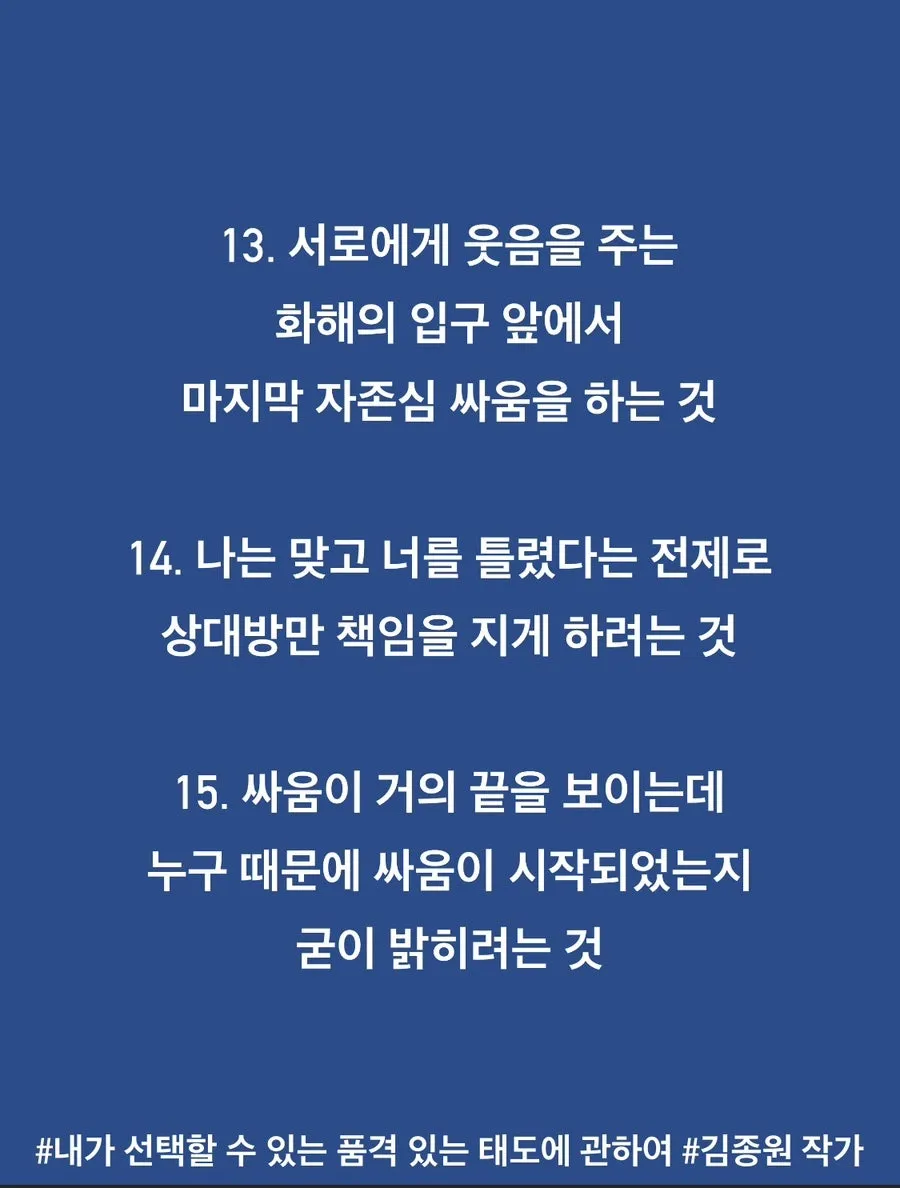 13. 서로에게 웃음을 주는
화해의 입구 앞에서
마지막 자존심 싸움을 하는 것

14. 나는 맞고 너를 틀렸다는 전제로
상대방만 책임을 지게 하려는 것

15. 싸움이 거의 끝을 보이는데
누구 때문에 싸움이 시작되었는지
굳이 밝히려는 것

#내가 선택할 수 있는 품격 있는 태도에 관하여 #김종원 작가